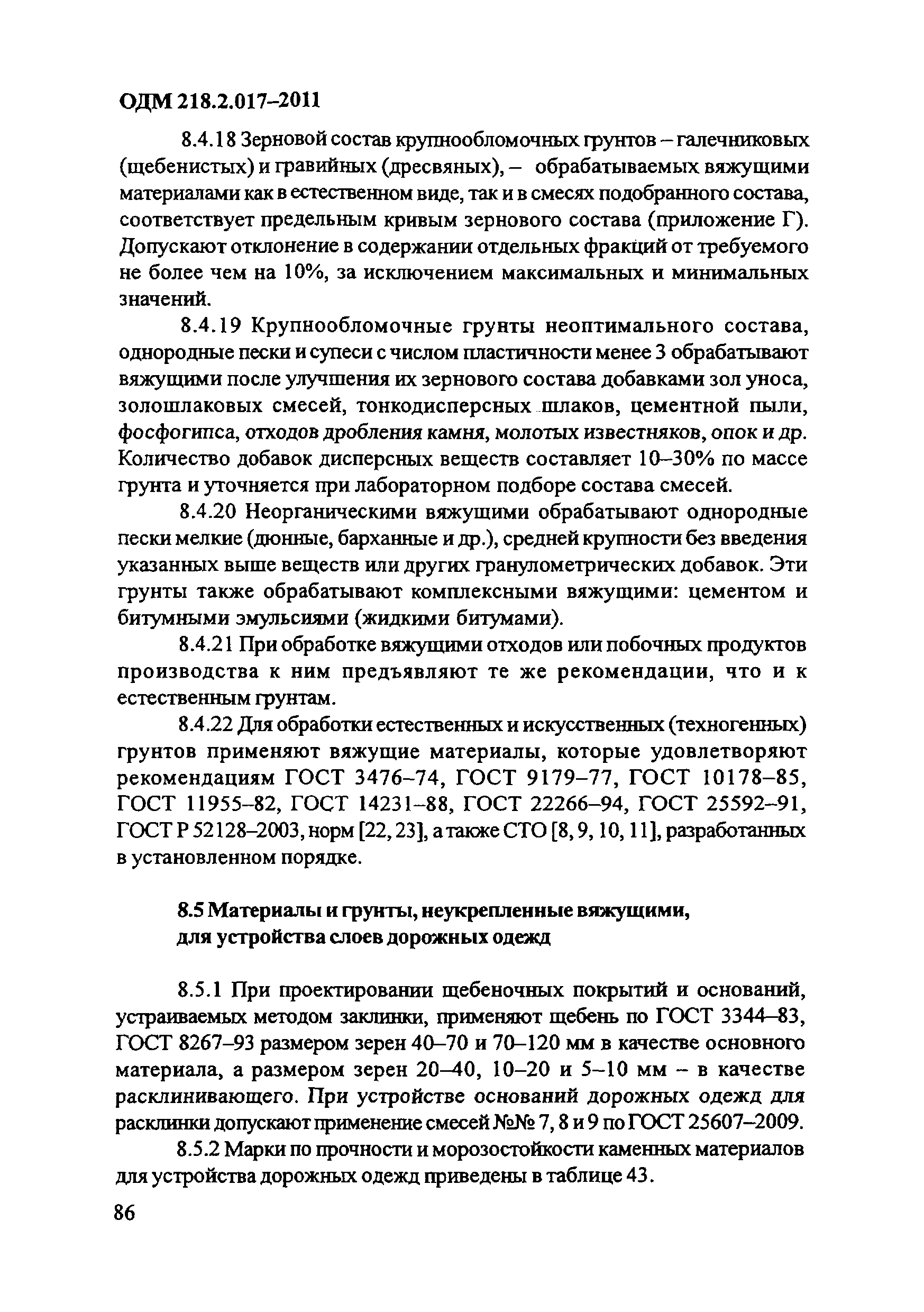 ОДМ 218.2.017–2011

8.4.18 Зерновой состав крупнообломочных грунтов – галечниковых (щебенистых) и гравийных (дресвяных), – обрабатываемых вяжущими материалами как в естественном виде, так и в смесях подобранного состава, соответствует предельным кривым зернового состава (приложение Г). Допускают отклонение в содержании отдельных фракций от требуемого не более чем на 10%, за исключением максимальных и минимальных значений.

8.4.19 Крупнообломочные грунты неоптимального состава, однородные пески и супеси с числом пластичности менее 3 обрабатывают вяжущими после улучшения их зернового состава добавками зол уноса, золошлаковых смесей, тонкодисперсных шлаков, цементной пыли, фосфогипса, отходов дробления камня, молотых известняков, опок и др. Количество добавок дисперсных веществ составляет 10–30% по массе грунта и уточняется при лабораторном подборе состава смесей.

8.4.20 Неорганическими вяжущими обрабатывают однородные пески мелкие (дюнные, барханные и др.), средней крупности без введения указанных выше веществ или других гранулометрических добавок. Эти грунты также обрабатывают комплексными вяжущими: цементом и битумными эмульсиями (жидкими битумами).

8.4.21 При обработке вяжущими отходов или побочных продуктов производства к ним предъявляют те же рекомендации, что и к естественным грунтам.

8.4.22 Для обработки естественных и искусственных (техногенных) грунтов применяют вяжущие материалы, которые удовлетворяют рекомендациям ГОСТ 3476–74, ГОСТ 9179–77, ГОСТ 10178–85, ГОСТ 11955–82, ГОСТ 14231–88, ГОСТ 22266–94, ГОСТ 25592–91, ГОСТ Р 52128–2003, норм [22, 23], а также СТО [8, 9, 10, 11], разработанных в установленном порядке.

8.5 Материалы и грунты, неукрепленные вяжущими, для устройства слоев дорожных одежд

8.5.1 При проектировании щебеночных покрытий и оснований, устраиваемых методом заклинки, применяют щебень по ГОСТ 3344–83, ГОСТ 8267–93 размером зерен 40–70 и 70–120 мм в качестве основного материала, а размером зерен 20–40, 10–20 и 5–10 мм – в качестве расклинивающего. При устройстве оснований дорожных одежд для расклинки допускают применение смесей №№ 7, 8 и 9 по ГОСТ 25607–2009.

8.5.2 Марки по прочности и морозостойкости каменных материалов для устройства дорожных одежд приведены в таблице 43.

86